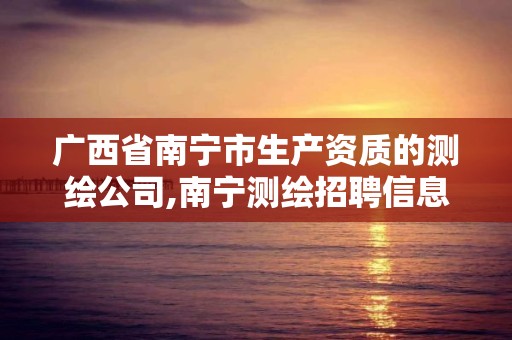 广西省南宁市生产资质的测绘公司,南宁测绘招聘信息